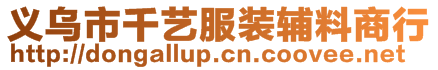 义乌市千艺服装辅料商行
http://dongallup.cn.coovee.net